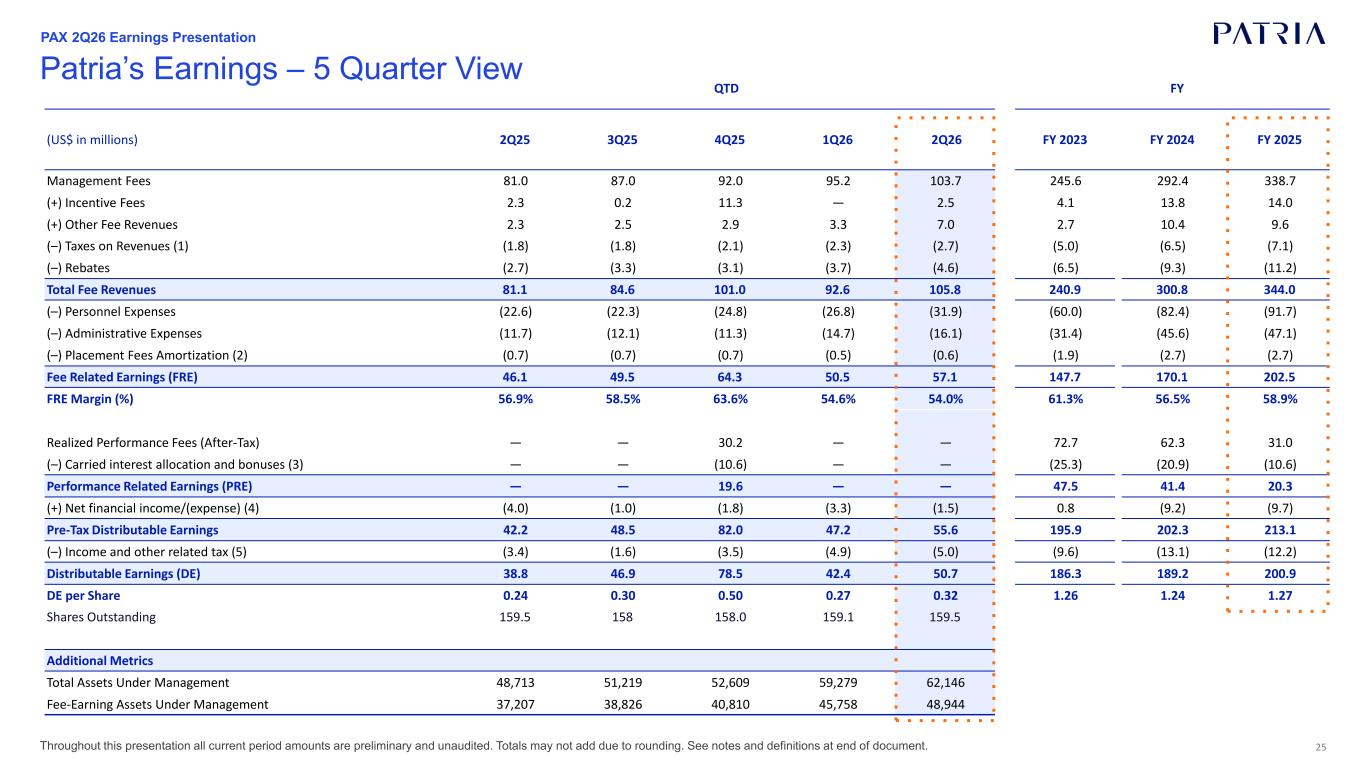 PAX 2Q26 Earnings Presentation

PATRIA

Patria's Earnings – 5 Quarter View

| | QTD | | | | | FY | | |
|---|---|---|---|---|---|---|---|---|
| (US$ in millions) | 2Q25 | 3Q25 | 4Q25 | 1Q26 | 2Q26 | FY 2023 | FY 2024 | FY 2025 |
| Management Fees | 81.0 | 87.0 | 92.0 | 95.2 | 103.7 | 245.6 | 292.4 | 338.7 |
| (+) Incentive Fees | 2.3 | 0.2 | 11.3 | — | 2.5 | 4.1 | 13.8 | 14.0 |
| (+) Other Fee Revenues | 2.3 | 2.5 | 2.9 | 3.3 | 7.0 | 2.7 | 10.4 | 9.6 |
| (–) Taxes on Revenues (1) | (1.8) | (1.8) | (2.1) | (2.3) | (2.7) | (5.0) | (6.5) | (7.1) |
| (–) Rebates | (2.7) | (3.3) | (3.1) | (3.7) | (4.6) | (6.5) | (9.3) | (11.2) |
| Total Fee Revenues | 81.1 | 84.6 | 101.0 | 92.6 | 105.8 | 240.9 | 300.8 | 344.0 |
| (–) Personnel Expenses | (22.6) | (22.3) | (24.8) | (26.8) | (31.9) | (60.0) | (82.4) | (91.7) |
| (–) Administrative Expenses | (11.7) | (12.1) | (11.3) | (14.7) | (16.1) | (31.4) | (45.6) | (47.1) |
| (–) Placement Fees Amortization (2) | (0.7) | (0.7) | (0.7) | (0.5) | (0.6) | (1.9) | (2.7) | (2.7) |
| Fee Related Earnings (FRE) | 46.1 | 49.5 | 64.3 | 50.5 | 57.1 | 147.7 | 170.1 | 202.5 |
| FRE Margin (%) | 56.9% | 58.5% | 63.6% | 54.6% | 54.0% | 61.3% | 56.5% | 58.9% |
| Realized Performance Fees (After-Tax) | — | — | 30.2 | — | — | 72.7 | 62.3 | 31.0 |
| (–) Carried interest allocation and bonuses (3) | — | — | (10.6) | — | — | (25.3) | (20.9) | (10.6) |
| Performance Related Earnings (PRE) | — | — | 19.6 | — | — | 47.5 | 41.4 | 20.3 |
| (+) Net financial income/(expense) (4) | (4.0) | (1.0) | (1.8) | (3.3) | (1.5) | 0.8 | (9.2) | (9.7) |
| Pre-Tax Distributable Earnings | 42.2 | 48.5 | 82.0 | 47.2 | 55.6 | 195.9 | 202.3 | 213.1 |
| (–) Income and other related tax (5) | (3.4) | (1.6) | (3.5) | (4.9) | (5.0) | (9.6) | (13.1) | (12.2) |
| Distributable Earnings (DE) | 38.8 | 46.9 | 78.5 | 42.4 | 50.7 | 186.3 | 189.2 | 200.9 |
| DE per Share | 0.24 | 0.30 | 0.50 | 0.27 | 0.32 | 1.26 | 1.24 | 1.27 |
| Shares Outstanding | 159.5 | 158 | 158.0 | 159.1 | 159.5 | | | |
| Additional Metrics | | | | | | | | |
| Total Assets Under Management | 48,713 | 51,219 | 52,609 | 59,279 | 62,146 | | | |
| Fee-Earning Assets Under Management | 37,207 | 38,826 | 40,810 | 45,758 | 48,944 | | | |

Throughout this presentation all current period amounts are preliminary and unaudited. Totals may not add due to rounding. See notes and definitions at end of document.

25